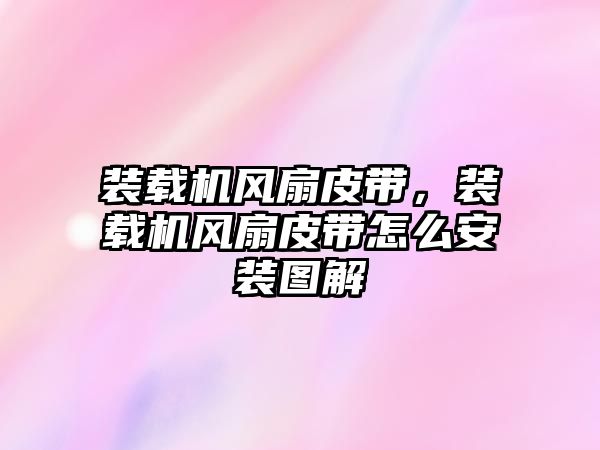 装载机风扇皮带，装载机风扇皮带怎么安装图解